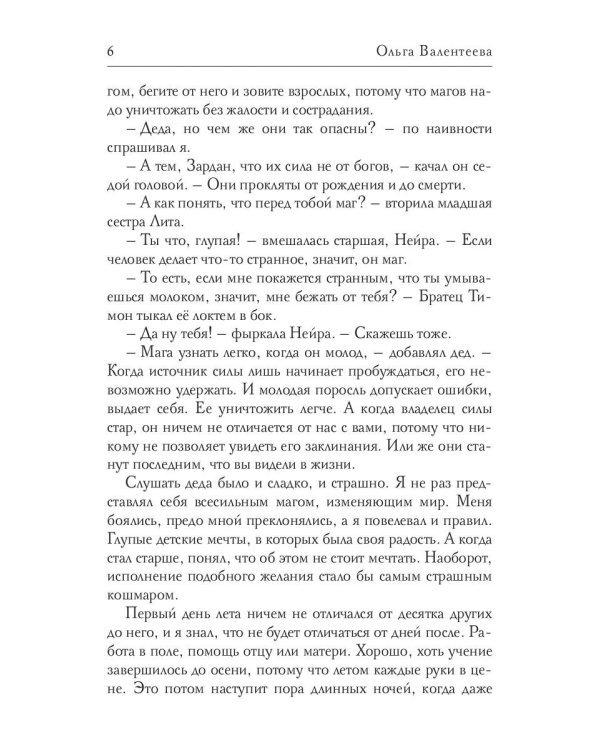 6 Ольга Валентеева

гом, бегите от него и зовите взрослых, потому что магов надо уничтожать без жалости и сострадания.

– Деда, но чем же они так опасны? – по наивности спрашивал я.

– А тем, Зардан, что их сила не от богов, – качал он седой головой. – Они прокляты от рождения и до смерти.

– А как понять, что перед тобой маг? – вторила младшая сестра Лита.

– Ты что, глупая! – вмешалась старшая, Нейра. – Если человек делает что-то странное, значит, он маг.

– То есть, если мне покажется странным, что ты умываешься молоком, значит, мне бежать от тебя? – Братец Тимон тыкал её локтем в бок.

– Да ну тебя! – фыркала Нейра. – Скажешь тоже.

– Мага узнать легко, когда он молод, – добавлял дед. – Когда источник силы лишь начинает пробуждаться, его невозможно удержать. И молодая поросль допускает ошибки, выдает себя. Ее уничтожить легче. А когда владелец силы стар, он ничем не отличается от нас с вами, потому что никому не позволяет увидеть его заклинания. Или же они станут последним, что вы видели в жизни.

Слушать деда было и сладко, и страшно. Я не раз представлял себя всесильным магом, изменяющим мир. Меня боялись, предо мной преклонялись, а я повелевал и правил. Глупые детские мечты, в которых была своя радость. А когда стал старше, понял, что об этом не стоит мечтать. Наоборот, исполнение подобного желания стало бы самым страшным кошмаром.

Первый день лета ничем не отличался от десятка других до него, и я знал, что не будет отличаться от дней после. Работа в поле, помощь отцу или матери. Хорошо, хоть учение завершилось до осени, потому что летом каждые руки в цене. Это потом наступит пора длинных ночей, когда даже